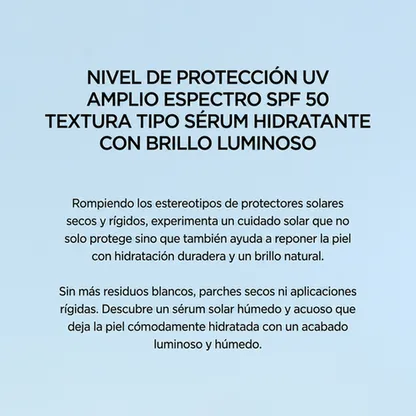 NIVEL DE PROTECCIÓN UV
AMPLIO ESPECTRO SPF 50
TEXTURA TIPO SÉRUM HIDRATANTE
CON BRILLO LUMINOSO

Rompiendo los estereotipos de protectores solares secos y rígidos, experimenta un cuidado solar que no solo protege sino que también ayuda a reponer la piel con hidratación duradera y un brillo natural.

Sin más residuos blancos, parches secos ni aplicaciones rígidas. Descubre un sérum solar húmedo y acuoso que deja la piel cómodamente hidratada con un acabado luminoso y húmedo.